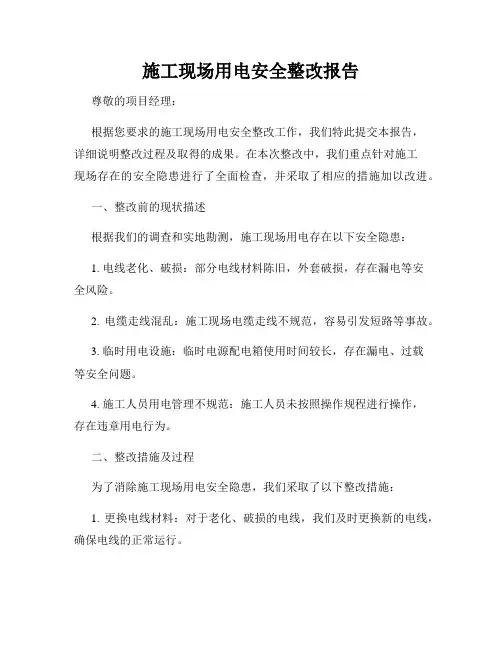 施工现场用电安全整改报告

尊敬的项目经理：

根据您要求的施工现场用电安全整改工作，我们特此提交本报告，详细说明整改过程及取得的成果。在本次整改中，我们重点针对施工现场存在的安全隐患进行了全面检查，并采取了相应的措施加以改进。

一、整改前的现状描述

根据我们的调查和实地勘测，施工现场用电存在以下安全隐患：

1. 电线老化、破损：部分电线材料陈旧，外套破损，存在漏电等安全风险。

2. 电缆走线混乱：施工现场电缆走线不规范，容易引发短路等事故。

3. 临时用电设施：临时电源配电箱使用时间较长，存在漏电、过载等安全问题。

4. 施工人员用电管理不规范：施工人员未按照操作规程进行操作，存在违章用电行为。

二、整改措施及过程

为了消除施工现场用电安全隐患，我们采取了以下整改措施：

1. 更换电线材料：对于老化、破损的电线，我们及时更换新的电线，确保电线的正常运行。